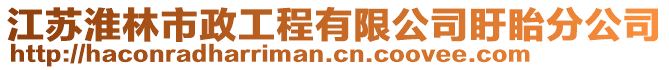 江苏淮林市政工程有限公司盱眙分公司
http://haconradharriman.cn.coovee.com